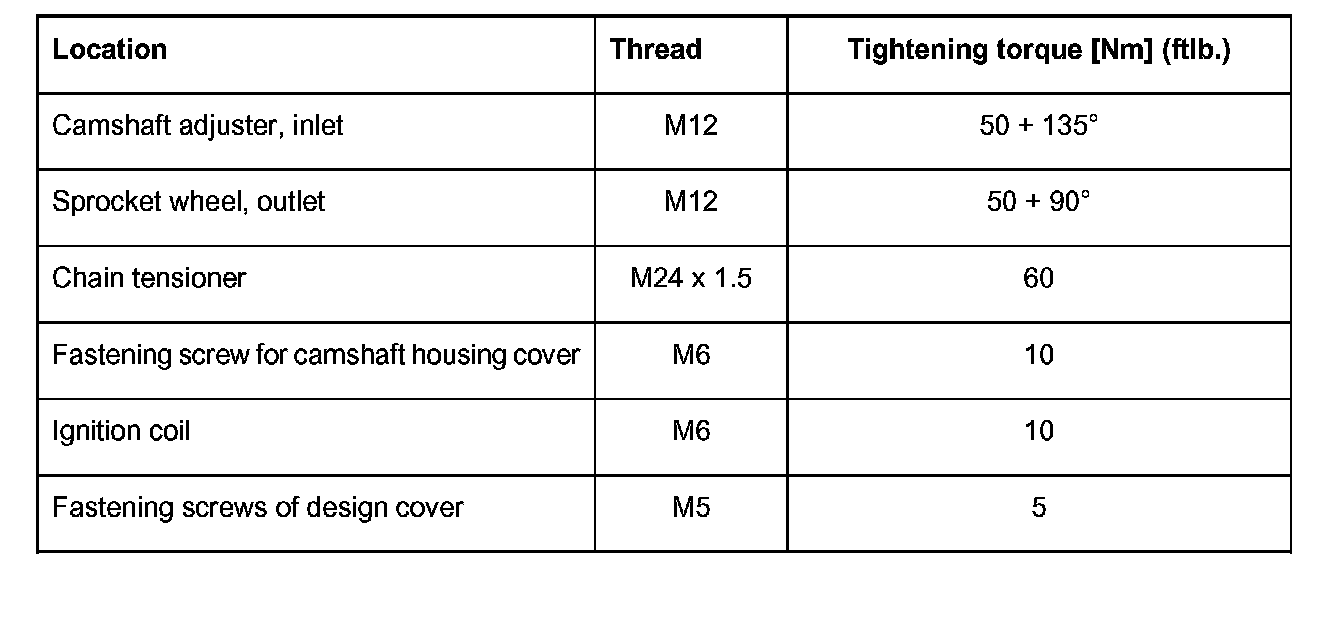 | Location | Thread | Tightening torque [Nm] (ftlb.) |
|---|---|---|
| Camshaft adjuster, inlet | M12 | 50 + 135° |
| Sprocket wheel, outlet | M12 | 50 + 90° |
| Chain tensioner | M24 x 1.5 | 60 |
| Fastening screw for camshaft housing cover | M6 | 10 |
| Ignition coil | M6 | 10 |
| Fastening screws of design cover | M5 | 5 |